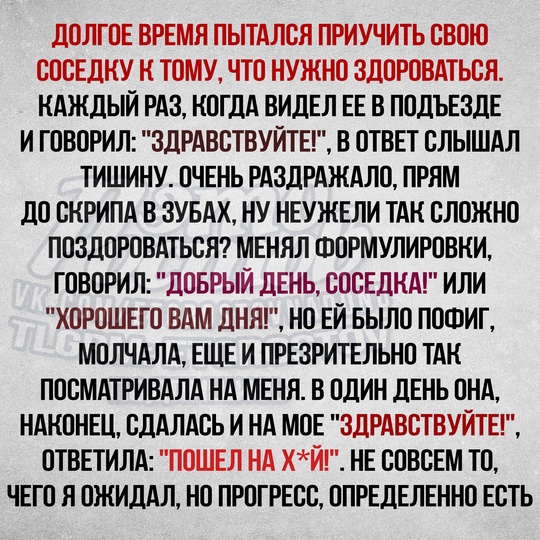 ДОЛГОЕ ВРЕМЯ ПЫТАЛСЯ ПРИУЧИТЬ СВОЮ СОСЕДКУ К ТОМУ, ЧТО НУЖНО ЗДОРОВАТЬСЯ. КАЖДЫЙ РАЗ, КОГДА ВИДЕЛ ЕЕ В ПОДЪЕЗДЕ И ГОВОРИЛ: "ЗДРАВСТВУЙТЕ!", В ОТВЕТ СЛЫШАЛ ТИШИНУ. ОЧЕНЬ РАЗДРАЖАЛО, ПРЯМ ДО СКРИПА В ЗУБАХ, НУ НЕУЖЕЛИ ТАК СЛОЖНО ПОЗДОРОВАТЬСЯ? МЕНЯЛ ФОРМУЛИРОВКИ, ГОВОРИЛ: "ДОБРЫЙ ДЕНЬ, СОСЕДКА!" ИЛИ "ХОРОШЕГО ВАМ ДНЯ!", НО ЕЙ БЫЛО ПОФИГ, МОЛЧАЛА, ЕЩЕ И ПРЕЗРИТЕЛЬНО ТАК ПОСМАТРИВАЛА НА МЕНЯ. В ОДИН ДЕНЬ ОНА, НАКОНЕЦ, СДАЛАСЬ И НА МОЕ "ЗДРАВСТВУЙТЕ!", ОТВЕТИЛА: "ПОШЕЛ НА Х*Й!". НЕ СОВСЕМ ТО, ЧЕГО Я ОЖИДАЛ, НО ПРОГРЕСС, ОПРЕДЕЛЕННО ЕСТЬ